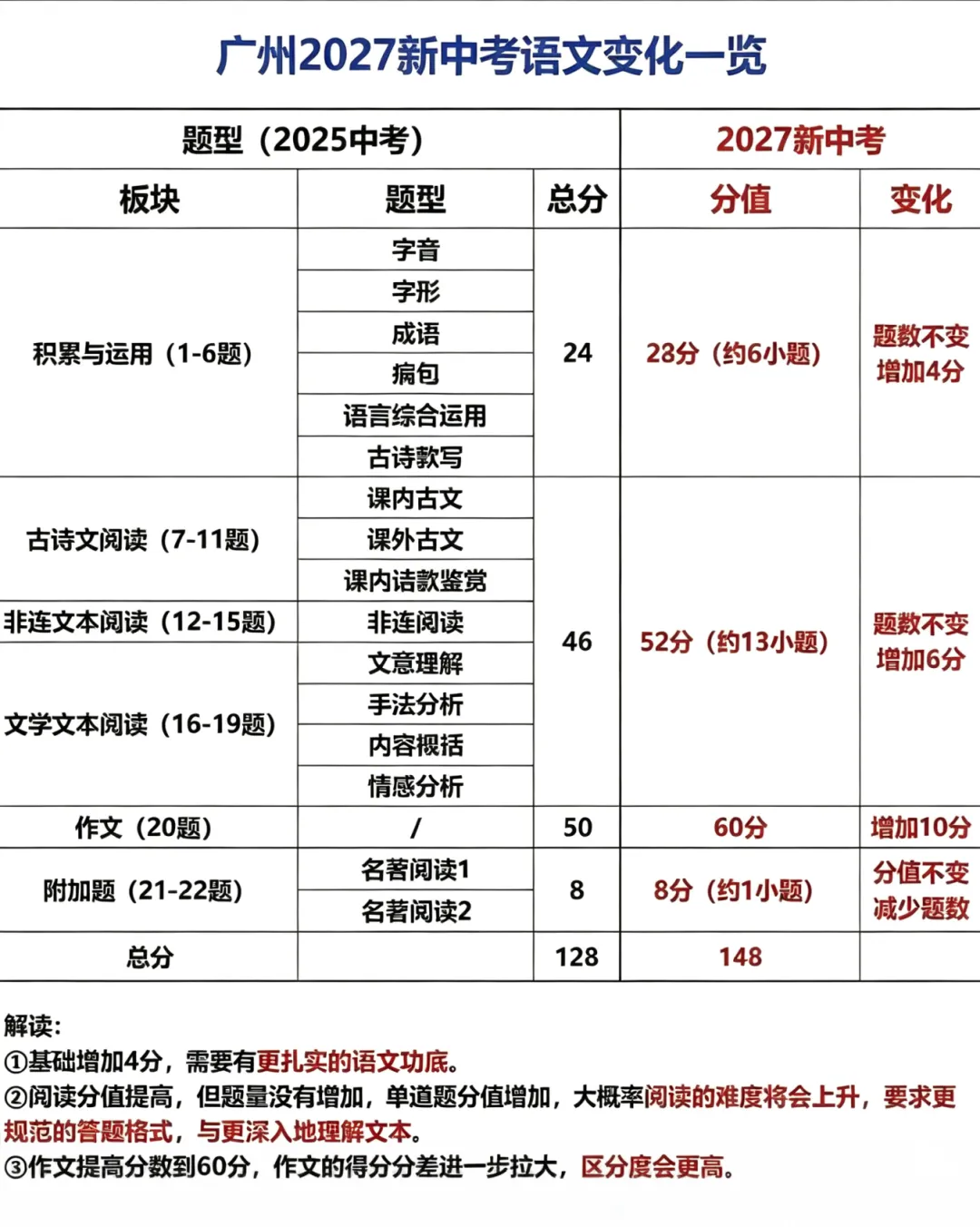 广州2027新中考语文变化一览

| 题型（2025中考） | | | 2027新中考 | |
|---|---|---|---|---|
| 板块 | 题型 | 总分 | 分值 | 变化 |
| 积累与运用（1-6题） | 字音 | 24 | 28分（约6小题） | 题数不变 增加4分 |
| | 字形 | | | |
| | 成语 | | | |
| | 病句 | | | |
| | 语言综合运用 | | | |
| | 古诗默写 | | | |
| 古诗文阅读（7-11题） | 课内古文 | 46 | 52分（约13小题） | 题数不变 增加6分 |
| | 课外古文 | | | |
| | 课内诗歌鉴赏 | | | |
| 非连文本阅读（12-15题） | 非连阅读 | | | |
| 文学文本阅读（16-19题） | 文意理解 | | | |
| | 手法分析 | | | |
| | 内容概括 | | | |
| | 情感分析 | | | |
| 作文（20题） | / | 50 | 60分 | 增加10分 |
| 附加题（21-22题） | 名著阅读1 | 8 | 8分（约1小题） | 分值不变 减少题数 |
| | 名著阅读2 | | | |
| 总分 | | 128 | 148 | |

解读：
①基础增加4分，需要有更扎实的语文功底。
②阅读分值提高，但题量没有增加，单道题分值增加，大概率阅读的难度将会上升，要求更规范的答题格式，与更深入地理解文本。
③作文提高分数到60分，作文的得分分差进一步拉大，区分度会更高。